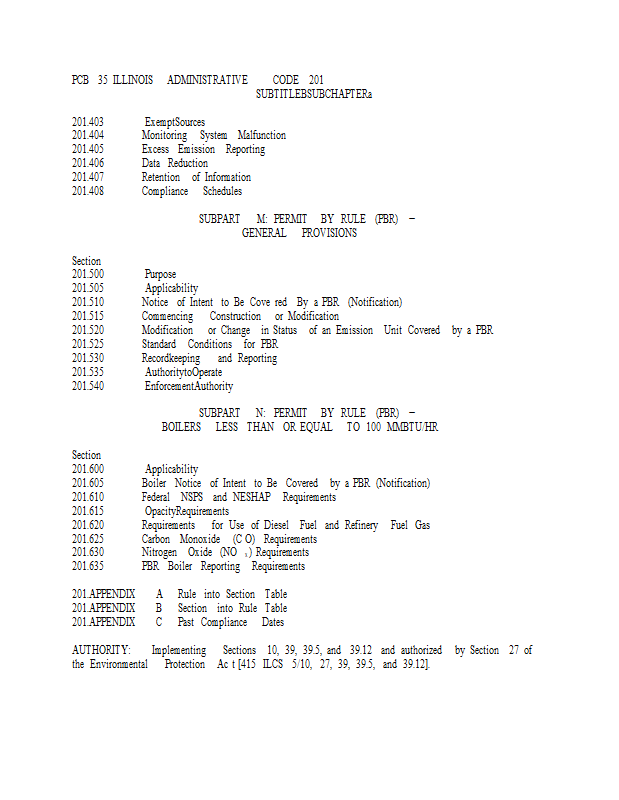 PCB 35 ILLINOIS ADMINISTRATIVE CODE 201
SUBTITLEBSUBCHAPTERa

201.403 ExemptSources
201.404 Monitoring System Malfunction
201.405 Excess Emission Reporting
201.406 Data Reduction
201.407 Retention of Information
201.408 Compliance Schedules

SUBPART M: PERMIT BY RULE (PBR) – GENERAL PROVISIONS

Section
201.500 Purpose
201.505 Applicability
201.510 Notice of Intent to Be Cove red By a PBR (Notification)
201.515 Commencing Construction or Modification
201.520 Modification or Change in Status of an Emission Unit Covered by a PBR
201.525 Standard Conditions for PBR
201.530 Recordkeeping and Reporting
201.535 AuthoritytoOperate
201.540 EnforcementAuthority

SUBPART N: PERMIT BY RULE (PBR) – BOILERS LESS THAN OR EQUAL TO 100 MMBTU/HR

Section
201.600 Applicability
201.605 Boiler Notice of Intent to Be Covered by a PBR (Notification)
201.610 Federal NSPS and NESHAP Requirements
201.615 OpacityRequirements
201.620 Requirements for Use of Diesel Fuel and Refinery Fuel Gas
201.625 Carbon Monoxide (C O) Requirements
201.630 Nitrogen Oxide (NO $_x$) Requirements
201.635 PBR Boiler Reporting Requirements

201.APPENDIX A Rule into Section Table
201.APPENDIX B Section into Rule Table
201.APPENDIX C Past Compliance Dates

AUTHORITY: Implementing Sections 10, 39, 39.5, and 39.12 and authorized by Section 27 of the Environmental Protection Ac t [415 ILCS 5/10, 27, 39, 39.5, and 39.12].